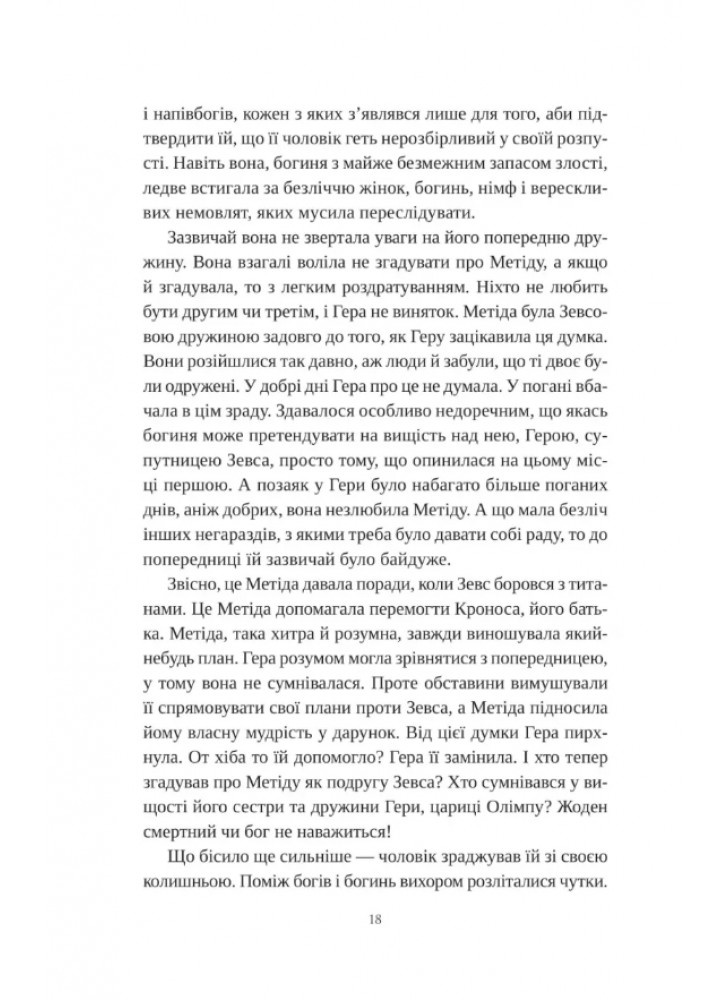 і напівбогів, кожен з яких з'являвся лише для того, аби підтвердити їй, що її чоловік геть нерозбірливий у своїй розпусті. Навіть вона, богиня з майже безмежним запасом злості, ледве встигала за безліччю жінок, богинь, німф і верескливих немовлят, яких мусила переслідувати.

Зазвичай вона не звертала уваги на його попередню дружину. Вона взагалі воліла не згадувати про Метіду, а якщо й згадувала, то з легким роздратуванням. Ніхто не любить бути другим чи третім, і Гера не виняток. Метіда була Зевсовою дружиною задовго до того, як Геру зацікавила ця думка. Вони розійшлися так давно, аж люди й забули, що ті двоє були одружені. У добрі дні Гера про це не думала. У погані вбачала в цім зраду. Здавалося особливо недоречним, що якась богиня може претендувати на вищість над нею, Герою, супутницею Зевса, просто тому, що опинилася на цьому місці першою. А позаяк у Гери було набагато більше поганих днів, аніж добрих, вона незлюбила Метіду. А що мала безліч інших негараздів, з якими треба було давати собі раду, то до попередниці їй зазвичай було байдуже.

Звісно, це Метіда давала поради, коли Зевс боровся з титанами. Це Метіда допомагала перемогти Кроноса, його батька. Метіда, така хитра й розумна, завжди виношувала якийнебудь план. Гера розумом могла зрівнятися з попередницею, у тому вона не сумнівалася. Проте обставини вимушували її спрямовувати свої плани проти Зевса, а Метіда підносила йому власну мудрість у дарунок. Від цієї думки Гера пирхнула. От хіба то їй допомогло? Гера її замінила. І хто тепер згадував про Метіду як подругу Зевса? Хто сумнівався у вищості його сестри та дружини Гери, цариці Олімпу? Жоден смертний чи бог не наважиться!

Що бісило ще сильніше — чоловік зраджував їй зі своєю колишньою. Поміж богів і богинь вихором розліталися чутки.

18